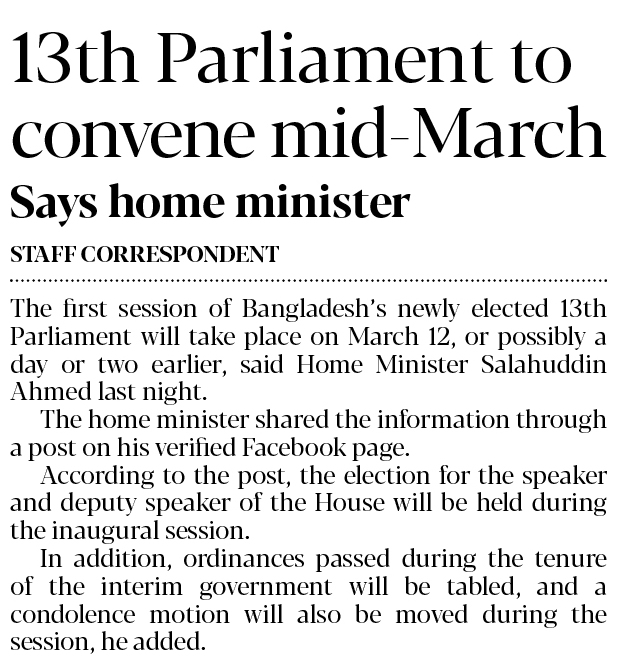 13th Parliament to convene mid-March

Says home minister

STAFF CORRESPONDENT

The first session of Bangladesh's newly elected 13th Parliament will take place on March 12, or possibly a day or two earlier, said Home Minister Salahuddin Ahmed last night.

The home minister shared the information through a post on his verified Facebook page.

According to the post, the election for the speaker and deputy speaker of the House will be held during the inaugural session.

In addition, ordinances passed during the tenure of the interim government will be tabled, and a condolence motion will also be moved during the session, he added.